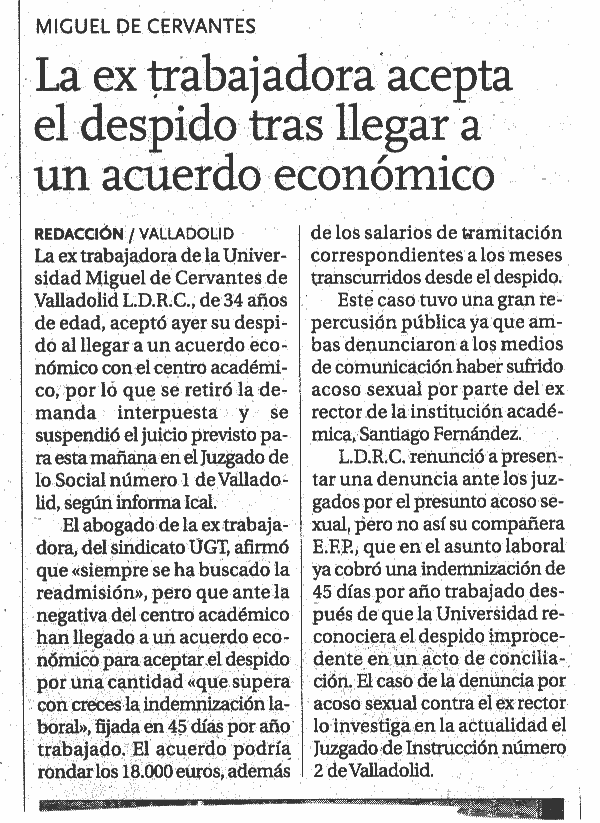 MIGUEL DE CERVANTES

La ex trabajadora acepta el despido tras llegar a un acuerdo económico

REDACCIÓN / VALLADOLID
La ex trabajadora de la Universidad Miguel de Cervantes de Valladolid L.D.R.C., de 34 años de edad, aceptó ayer su despido al llegar a un acuerdo económico con el centro académico, por lo que se retiró la demanda interpuesta y se suspendió el juicio previsto para esta mañana en el Juzgado de lo Social número 1 de Valladolid, según informa Ical.

El abogado de la ex trabajadora, del sindicato UGT, afirmó que «siempre se ha buscado la readmisión», pero que ante la negativa del centro académico han llegado a un acuerdo económico para aceptar el despido por una cantidad «que supera con creces la indemnización laboral», fijada en 45 días por año trabajado. El acuerdo podría rondar los 18.000 euros, además de los salarios de tramitación correspondientes a los meses transcurridos desde el despido.

Este caso tuvo una gran repercusión pública ya que ambas denunciaron a los medios de comunicación haber sufrido acoso sexual por parte del ex rector de la institución académica, Santiago Fernández.

L.D.R.C. renunció a presentar una denuncia ante los juzgados por el presunto acoso sexual, pero no así su compañera E.F.P., que en el asunto laboral ya cobró una indemnización de 45 días por año trabajado después de que la Universidad reconociera el despido improcedente en un acto de conciliación. El caso de la denuncia por acoso sexual contra el ex rector lo investiga en la actualidad el Juzgado de Instrucción número 2 de Valladolid.